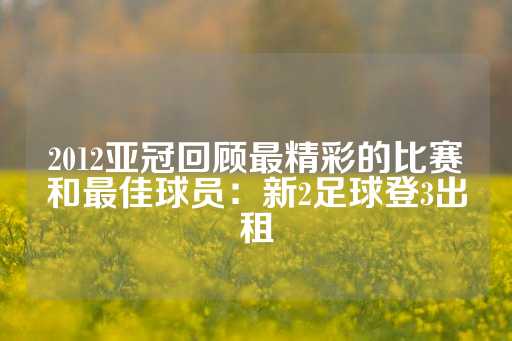 2012亚冠回顾最精彩的比赛和最佳球员：新2足球登3出租